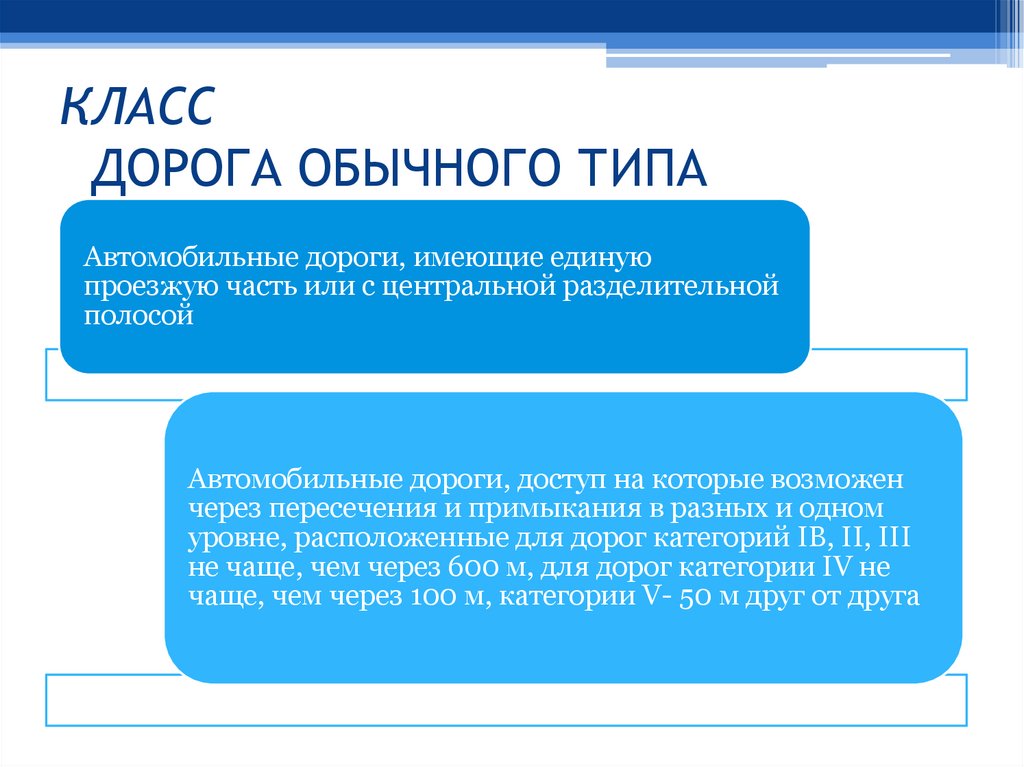 КЛАСС
ДОРОГА ОБЫЧНОГО ТИПА

Автомобильные дороги, имеющие единую проезжую часть или с центральной разделительной полосой

Автомобильные дороги, доступ на которые возможен через пересечения и примыкания в разных и одном уровне, расположенные для дорог категорий IB, II, III не чаще, чем через 600 м, для дорог категории IV не чаще, чем через 100 м, категории V- 50 м друг от друга